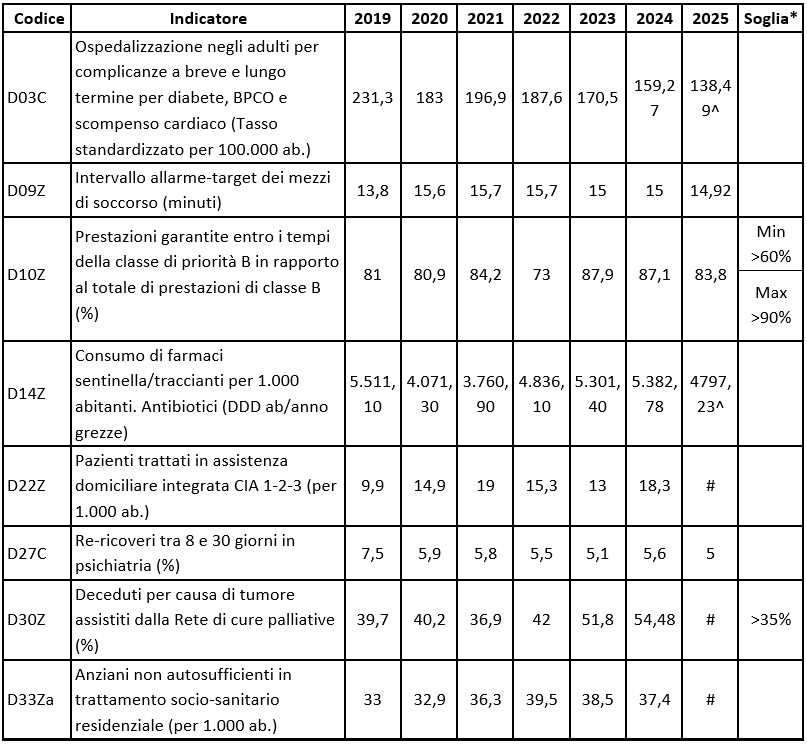 | Codice | Indicatore | 2019 | 2020 | 2021 | 2022 | 2023 | 2024 | 2025 | Soglia* |
|---|---|---|---|---|---|---|---|---|---|
| D03C | Ospedalizzazione negli adulti per complicanze a breve e lungo termine per diabete, BPCO e scompenso cardiaco (Tasso standardizzato per 100.000 ab.) | 231,3 | 183 | 196,9 | 187,6 | 170,5 | 159,27 | 138,49^ | |
| D09Z | Intervallo allarme-target dei mezzi di soccorso (minuti) | 13,8 | 15,6 | 15,7 | 15,7 | 15 | 15 | 14,92 | |
| D10Z | Prestazioni garantite entro i tempi della classe di priorità B in rapporto al totale di prestazioni di classe B (%) | 81 | 80,9 | 84,2 | 73 | 87,9 | 87,1 | 83,8 | Min >60% Max >90% |
| D14Z | Consumo di farmaci sentinella/traccianti per 1.000 abitanti. Antibiotici (DDD ab/anno grezze) | 5.511,10 | 4.071,30 | 3.760,90 | 4.836,10 | 5.301,40 | 5.382,78 | 4797,23^ | |
| D22Z | Pazienti trattati in assistenza domiciliare integrata CIA 1-2-3 (per 1.000 ab.) | 9,9 | 14,9 | 19 | 15,3 | 13 | 18,3 | # | |
| D27C | Re-ricoveri tra 8 e 30 giorni in psichiatria (%) | 7,5 | 5,9 | 5,8 | 5,5 | 5,1 | 5,6 | 5 | |
| D30Z | Deceduti per causa di tumore assistiti dalla Rete di cure palliative (%) | 39,7 | 40,2 | 36,9 | 42 | 51,8 | 54,48 | # | >35% |
| D33Za | Anziani non autosufficienti in trattamento socio-sanitario residenziale (per 1.000 ab.) | 33 | 32,9 | 36,3 | 39,5 | 38,5 | 37,4 | # | |